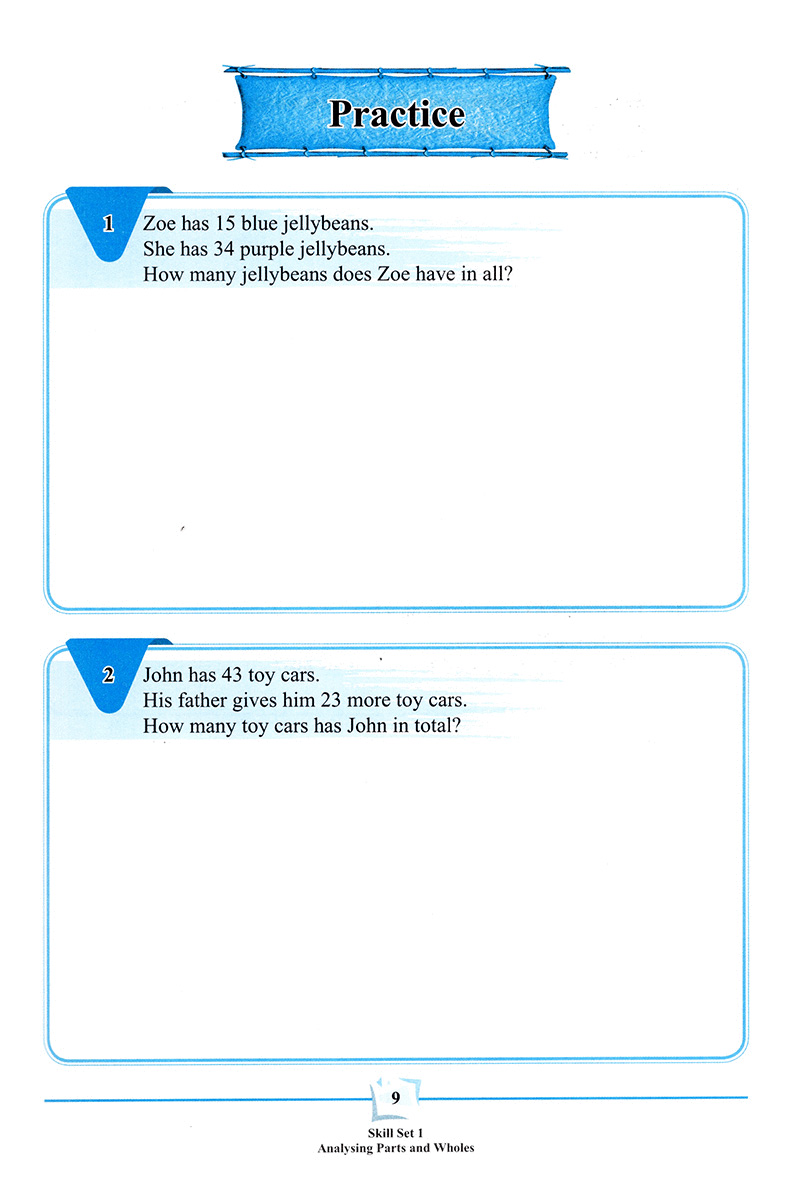 Practice

1
Zoe has 15 blue jellybeans.
She has 34 purple jellybeans.
How many jellybeans does Zoe have in all?

2
John has 43 toy cars.
His father gives him 23 more toy cars.
How many toy cars has John in total?

9

Skill Set 1
Analysing Parts and Wholes